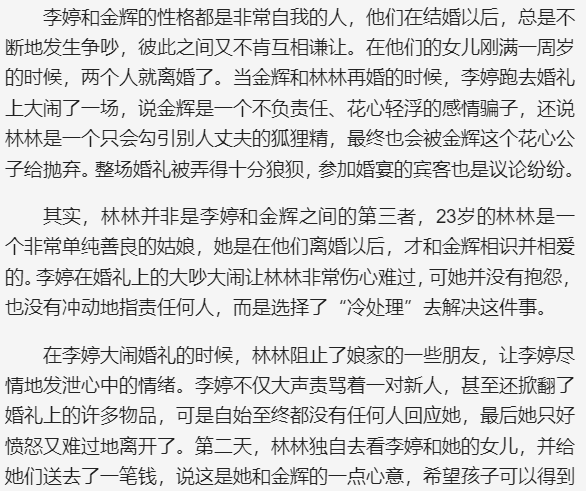 李婷和金辉的性格都是非常自我的人，他们在结婚以后，总是不断地发生争吵，彼此之间又不肯互相谦让。在他们的女儿刚满一周岁的时候，两个人就离婚了。当金辉和林林再婚的时候，李婷跑去婚礼上大闹了一场，说金辉是一个不负责任、花心轻浮的感情骗子，还说林林是一个只会勾引别人丈夫的狐狸精，最终也会被金辉这个花心公子给抛弃。整场婚礼被弄得十分狼狈，参加婚宴的宾客也是议论纷纷。

其实，林林并非是李婷和金辉之间的第三者，23岁的林林是一个非常单纯善良的姑娘，她是在他们离婚以后，才和金辉相识并相爱的。李婷在婚礼上的大吵大闹让林林非常伤心难过，可她并没有抱怨，也没有冲动地指责任何人，而是选择了“冷处理”去解决这件事。

在李婷大闹婚礼的时候，林林阻止了娘家的一些朋友，让李婷尽情地发泄心中的情绪。李婷不仅大声责骂着一对新人，甚至还掀翻了婚礼上的许多物品，可是自始至终都没有任何人回应她，最后她只好愤怒又难过地离开了。第二天，林林独自去看李婷和她的女儿，并给她们送去了一笔钱，说这是她和金辉的一点心意，希望孩子可以得到